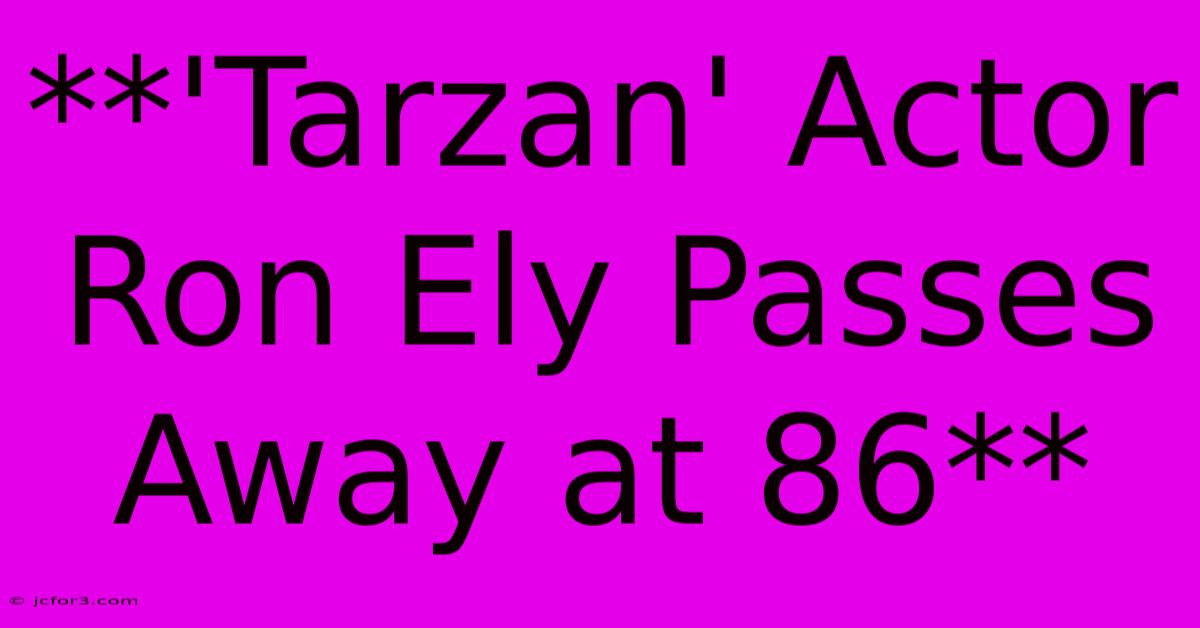 **'Tarzan' Actor Ron Ely Passes Away at 86**

© jcfor3.com